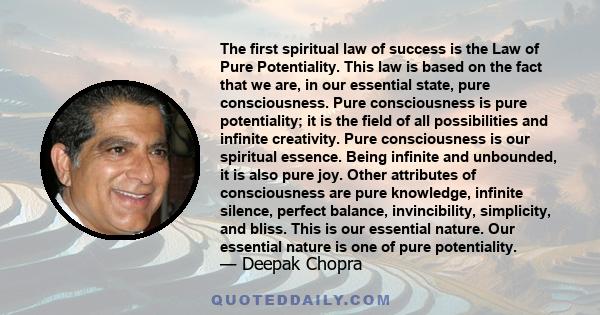 The first spiritual law of success is the Law of Pure Potentiality. This law is based on the fact that we are, in our essential state, pure consciousness. Pure consciousness is pure potentiality; it is the field of all possibilities and infinite creativity. Pure consciousness is our spiritual essence. Being infinite and unbounded, it is also pure joy. Other attributes of consciousness are pure knowledge, infinite silence, perfect balance, invincibility, simplicity, and bliss. This is our essential nature. Our essential nature is one of pure potentiality.
— Deepak Chopra

QUOTEDDAILY.COM